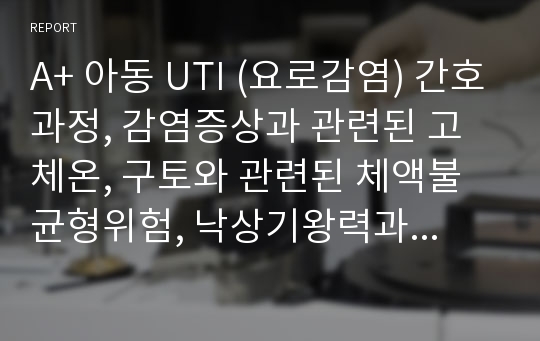 REPORT

A+ 아동 UTI (요로감염) 간호과정, 감염증상과 관련된 고체온, 구토와 관련된 체액불균형위험, 낙상기왕력과...